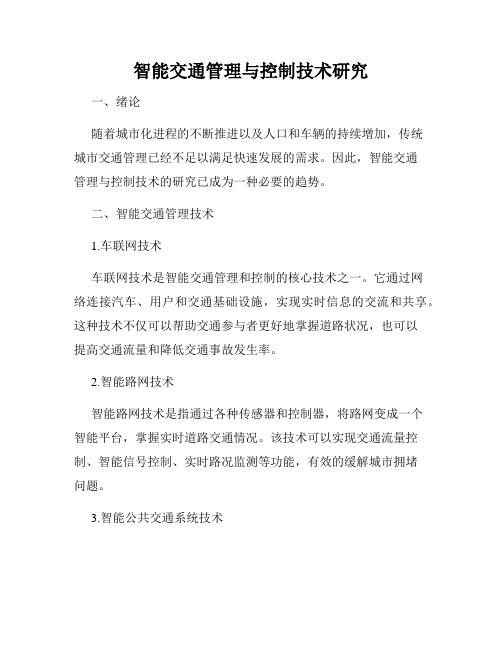 智能交通管理与控制技术研究

一、绪论

随着城市化进程的不断推进以及人口和车辆的持续增加，传统城市交通管理已经不足以满足快速发展的需求。因此，智能交通管理与控制技术的研究已成为一种必要的趋势。

二、智能交通管理技术

1.车联网技术

车联网技术是智能交通管理和控制的核心技术之一。它通过网络连接汽车、用户和交通基础设施，实现实时信息的交流和共享。这种技术不仅可以帮助交通参与者更好地掌握道路状况，也可以提高交通流量和降低交通事故发生率。

2.智能路网技术

智能路网技术是指通过各种传感器和控制器，将路网变成一个智能平台，掌握实时道路交通情况。该技术可以实现交通流量控制、智能信号控制、实时路况监测等功能，有效的缓解城市拥堵问题。

3.智能公共交通系统技术